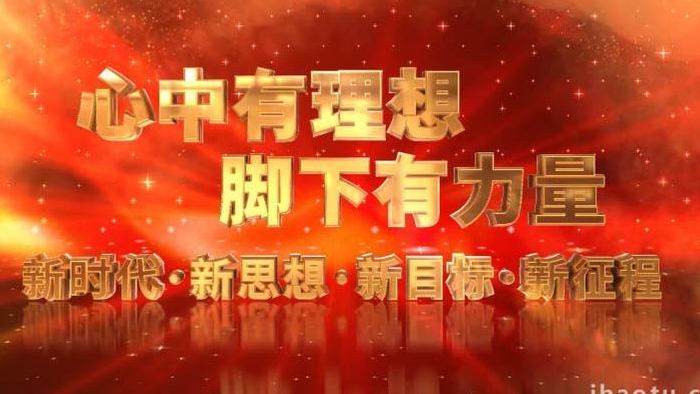 心中有理想
脚下有力量
新时代·新思想·新目标·新征程
ibaotu.c